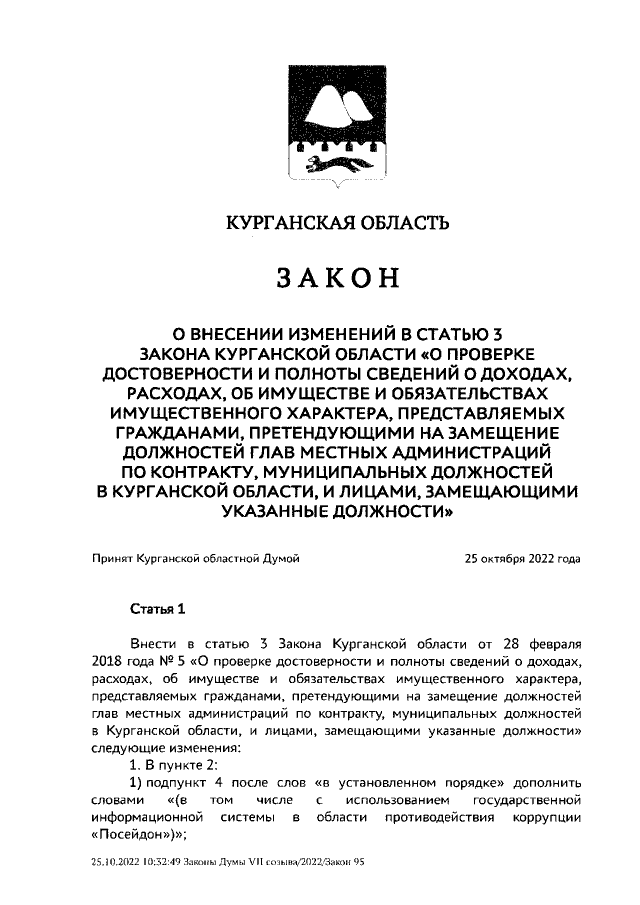 КУРГАНСКАЯ ОБЛАСТЬ

ЗАКОН

О ВНЕСЕНИИ ИЗМЕНЕНИЙ В СТАТЬЮ 3 ЗАКОНА КУРГАНСКОЙ ОБЛАСТИ «О ПРОВЕРКЕ ДОСТОВЕРНОСТИ И ПОЛНОТЫ СВЕДЕНИЙ О ДОХОДАХ, РАСХОДАХ, ОБ ИМУЩЕСТВЕ И ОБЯЗАТЕЛЬСТВАХ ИМУЩЕСТВЕННОГО ХАРАКТЕРА, ПРЕДСТАВЛЯЕМЫХ ГРАЖДАНАМИ, ПРЕТЕНДУЮЩИМИ НА ЗАМЕЩЕНИЕ ДОЛЖНОСТЕЙ ГЛАВ МЕСТНЫХ АДМИНИСТРАЦИЙ ПО КОНТРАКТУ, МУНИЦИПАЛЬНЫХ ДОЛЖНОСТЕЙ В КУРГАНСКОЙ ОБЛАСТИ, И ЛИЦАМИ, ЗАМЕЩАЮЩИМИ УКАЗАННЫЕ ДОЛЖНОСТИ»

Принят Курганской областной Думой 25 октября 2022 года

Статья 1

Внести в статью 3 Закона Курганской области от 28 февраля 2018 года № 5 «О проверке достоверности и полноты сведений о доходах, расходах, об имуществе и обязательствах имущественного характера, представляемых гражданами, претендующими на замещение должностей глав местных администраций по контракту, муниципальных должностей в Курганской области, и лицами, замещающими указанные должности» следующие изменения:
1. В пункте 2:
1) подпункт 4 после слов «в установленном порядке» дополнить словами «(в том числе с использованием государственной информационной системы в области противодействия коррупции «Посейдон»)»;

25.10.2022 10:32:49 Законы Думы VII созыва/2022/Закон 95